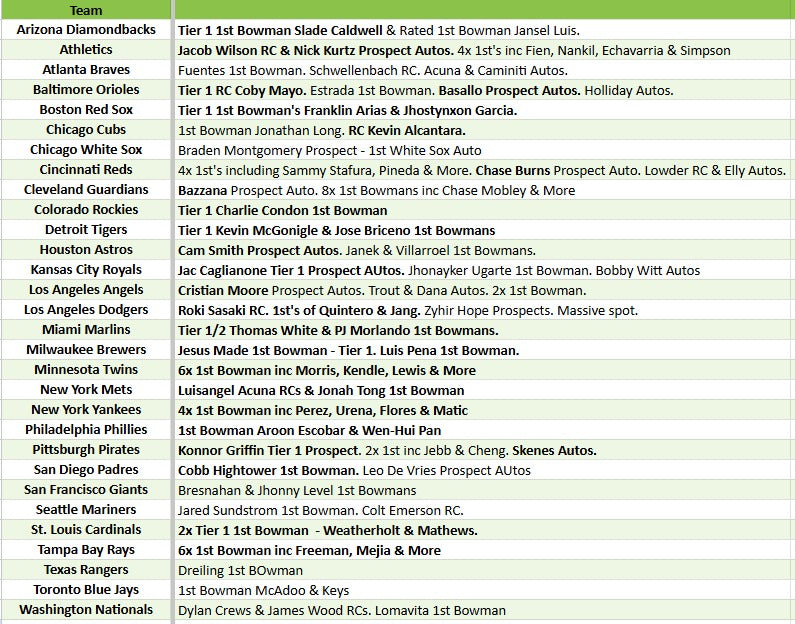 | Team | |
|---|---|
| Arizona Diamondbacks | Tier 1 1st Bowman Slade Caldwell & Rated 1st Bowman Jansel Luis. |
| Athletics | Jacob Wilson RC & Nick Kurtz Prospect Autos. 4x 1st's inc Fien, Nankil, Echavarria & Simpson |
| Atlanta Braves | Fuentes 1st Bowman. Schwellenbach RC. Acuna & Caminiti Autos. |
| Baltimore Orioles | Tier 1 RC Coby Mayo. Estrada 1st Bowman. Basallo Prospect Autos. Holliday Autos. |
| Boston Red Sox | Tier 1 1st Bowman's Franklin Arias & Jhostynxon Garcia. |
| Chicago Cubs | 1st Bowman Jonathan Long. RC Kevin Alcantara. |
| Chicago White Sox | Braden Montgomery Prospect - 1st White Sox Auto |
| Cincinnati Reds | 4x 1st's including Sammy Stafura, Pineda & More. Chase Burns Prospect Auto. Lowder RC & Elly Autos. |
| Cleveland Guardians | Bazzana Prospect Auto. 8x 1st Bowmans inc Chase Mobley & More |
| Colorado Rockies | Tier 1 Charlie Condon 1st Bowman |
| Detroit Tigers | Tier 1 Kevin McGonigle & Jose Briceno 1st Bowmans |
| Houston Astros | Cam Smith Prospect Autos. Janek & Villarroel 1st Bowmans. |
| Kansas City Royals | Jac Caglianone Tier 1 Prospect AUtos. Jhonayker Ugarte 1st Bowman. Bobby Witt Autos |
| Los Angeles Angels | Cristian Moore Prospect Autos. Trout & Dana Autos. 2x 1st Bowman. |
| Los Angeles Dodgers | Roki Sasaki RC. 1st's of Quintero & Jang. Zyhir Hope Prospects. Massive spot. |
| Miami Marlins | Tier 1/2 Thomas White & PJ Morlando 1st Bowmans. |
| Milwaukee Brewers | Jesus Made 1st Bowman - Tier 1. Luis Pena 1st Bowman. |
| Minnesota Twins | 6x 1st Bowman inc Morris, Kendle, Lewis & More |
| New York Mets | Luisangel Acuna RCs & Jonah Tong 1st Bowman |
| New York Yankees | 4x 1st Bowman inc Perez, Urena, Flores & Matic |
| Philadelphia Phillies | 1st Bowman Aroon Escobar & Wen-Hui Pan |
| Pittsburgh Pirates | Konnor Griffin Tier 1 Prospect. 2x 1st inc Jebb & Cheng. Skenes Autos. |
| San Diego Padres | Cobb Hightower 1st Bowman. Leo De Vries Prospect AUtos |
| San Francisco Giants | Bresnahan & Jhonny Level 1st Bowmans |
| Seattle Mariners | Jared Sundstrom 1st Bowman. Colt Emerson RC. |
| St. Louis Cardinals | 2x Tier 1 1st Bowman - Weatherholt & Mathews. |
| Tampa Bay Rays | 6x 1st Bowman inc Freeman, Mejia & More |
| Texas Rangers | Dreiling 1st BOwman |
| Toronto Blue Jays | 1st Bowman McAdoo & Keys |
| Washington Nationals | Dylan Crews & James Wood RCs. Lomavita 1st Bowman |